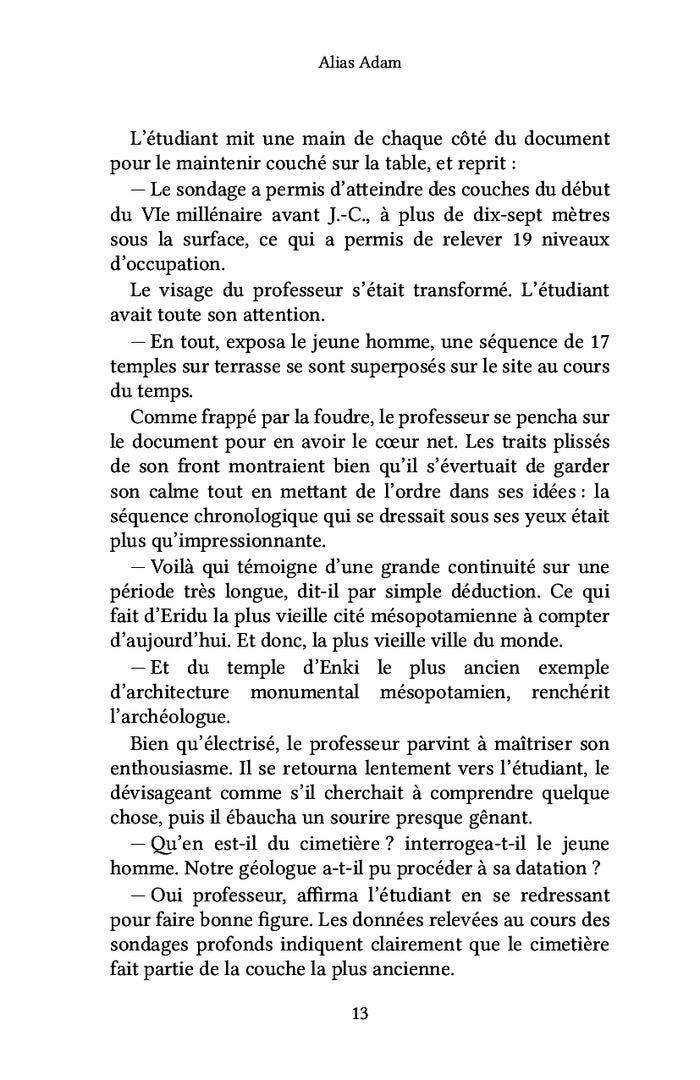 Alias Adam

L'étudiant mit une main de chaque côté du document pour le maintenir couché sur la table, et reprit :

— Le sondage a permis d'atteindre des couches du début du VIe millénaire avant J.-C., à plus de dix-sept mètres sous la surface, ce qui a permis de relever 19 niveaux d'occupation.

Le visage du professeur s'était transformé. L'étudiant avait toute son attention.

— En tout, exposa le jeune homme, une séquence de 17 temples sur terrasse se sont superposés sur le site au cours du temps.

Comme frappé par la foudre, le professeur se pencha sur le document pour en avoir le cœur net. Les traits plissés de son front montraient bien qu'il s'évertuait de garder son calme tout en mettant de l'ordre dans ses idées : la séquence chronologique qui se dressait sous ses yeux était plus qu'impressionnante.

— Voilà qui témoigne d'une grande continuité sur une période très longue, dit-il par simple déduction. Ce qui fait d'Eridu la plus vieille cité mésopotamienne à compter d'aujourd'hui. Et donc, la plus vieille ville du monde.

— Et du temple d'Enki le plus ancien exemple d'architecture monumental mésopotamien, renchérit l'archéologue.

Bien qu'électrisé, le professeur parvint à maîtriser son enthousiasme. Il se retourna lentement vers l'étudiant, le dévisageant comme s'il cherchait à comprendre quelque chose, puis il ébaucha un sourire presque gênant.

— Qu'en est-il du cimetière ? interrogea-t-il le jeune homme. Notre géologue a-t-il pu procéder à sa datation ?

— Oui professeur, affirma l'étudiant en se redressant pour faire bonne figure. Les données relevées au cours des sondages profonds indiquent clairement que le cimetière fait partie de la couche la plus ancienne.

13